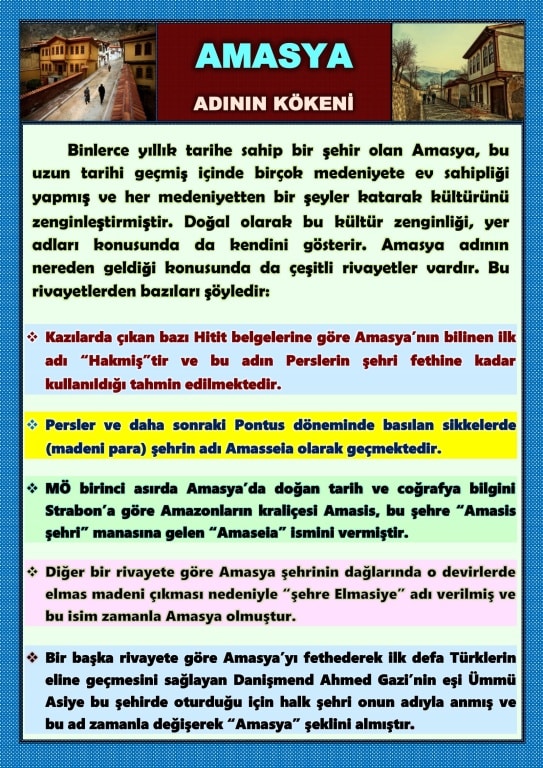 AMASYA

ADININ KÖKENİ

Binlerce yıllık tarihe sahip bir şehir olan Amasya, bu uzun tarihi geçmiş içinde birçok medeniyete ev sahipliği yapmış ve her medeniyetten bir şeyler katarak kültürünü zenginleştirmiştir. Doğal olarak bu kültür zenginliği, yer adları konusunda da kendini gösterir. Amasya adının nereden geldiği konusunda da çeşitli rivayetler vardır. Bu rivayetlerden bazıları şöyledir:

❖ Kazılarda çıkan bazı Hitit belgelerine göre Amasya'nın bilinen ilk adı "Hakmiş"tir ve bu adın Perslerin şehri fethine kadar kullanıldığı tahmin edilmektedir.

❖ Persler ve daha sonraki Pontus döneminde basılan sikkelerde (madeni para) şehrin adı Amasseia olarak geçmektedir.

❖ MÖ birinci asırda Amasya'da doğan tarih ve coğrafya bilgini Strabon'a göre Amazonların kraliçesi Amasis, bu şehre "Amasis şehri" manasına gelen "Amaseia" ismini vermiştir.

❖ Diğer bir rivayete göre Amasya şehrinin dağlarında o devirlerde elmas madeni çıkması nedeniyle "şehre Elmasiye" adı verilmiş ve bu isim zamanla Amasya olmuştur.

❖ Bir başka rivayete göre Amasya'yı fethederek ilk defa Türklerin eline geçmesini sağlayan Danişmend Ahmed Gazi'nin eşi Ümmü Asiye bu şehirde oturduğu için halk şehri onun adıyla anmış ve bu ad zamanla değişerek "Amasya" şeklini almıştır.